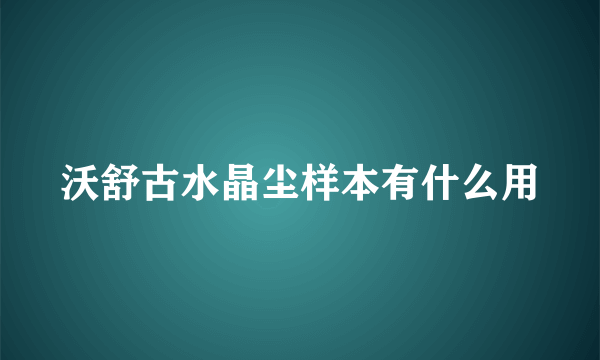 沃舒古水晶尘样本有什么用